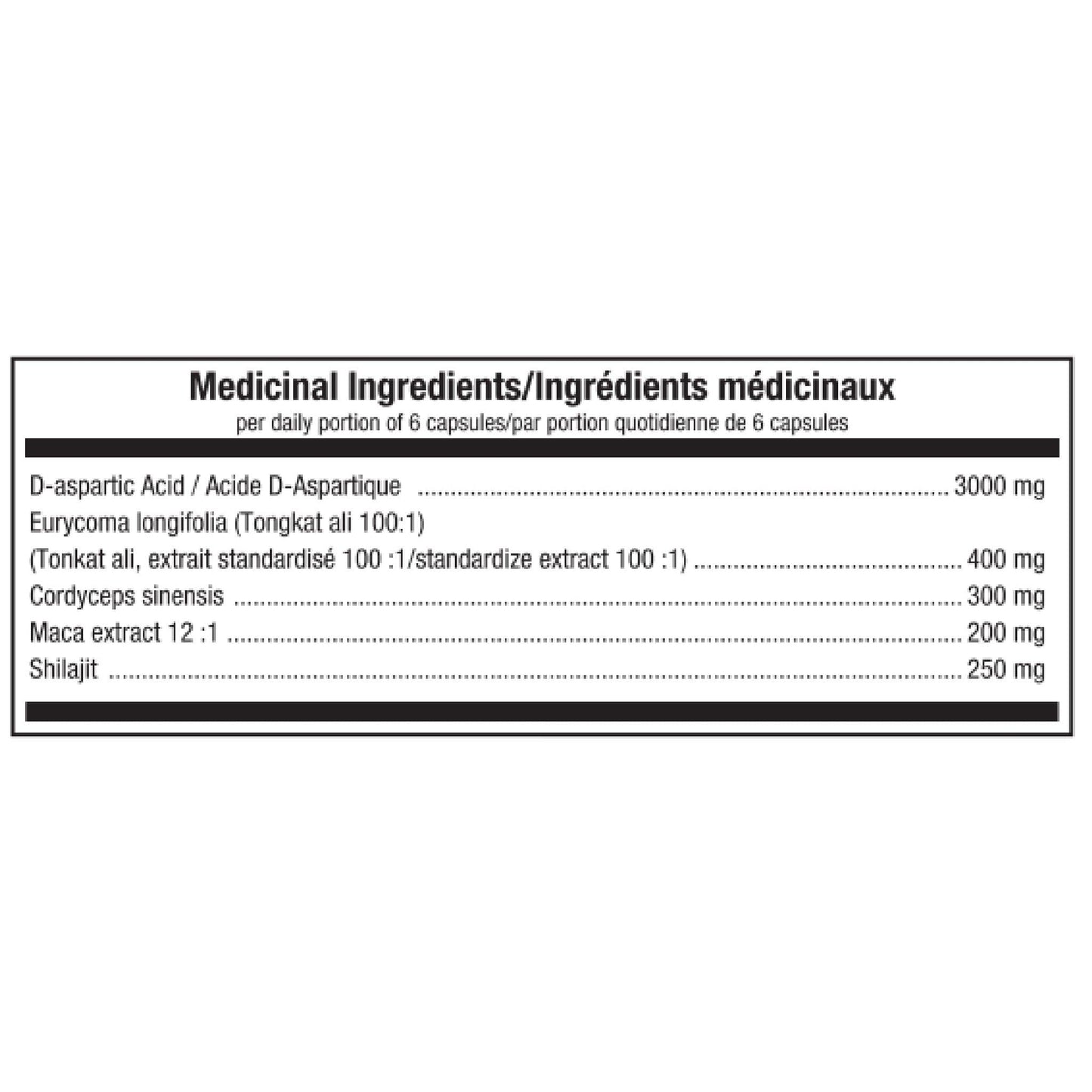 Medicinal Ingredients/Ingrédients médicinaux
per daily portion of 6 capsules/par portion quotidienne de 6 capsules

D-aspartic Acid / Acide D-Aspartique 3000 mg
Eurycoma longifolia (Tongkat ali 100:1)
(Tonkat ali, extrait standardisé 100 :1/standardize extract 100 :1) 400 mg
Cordyceps sinensis 300 mg
Maca extract 12 :1 200 mg
Shilajit 250 mg